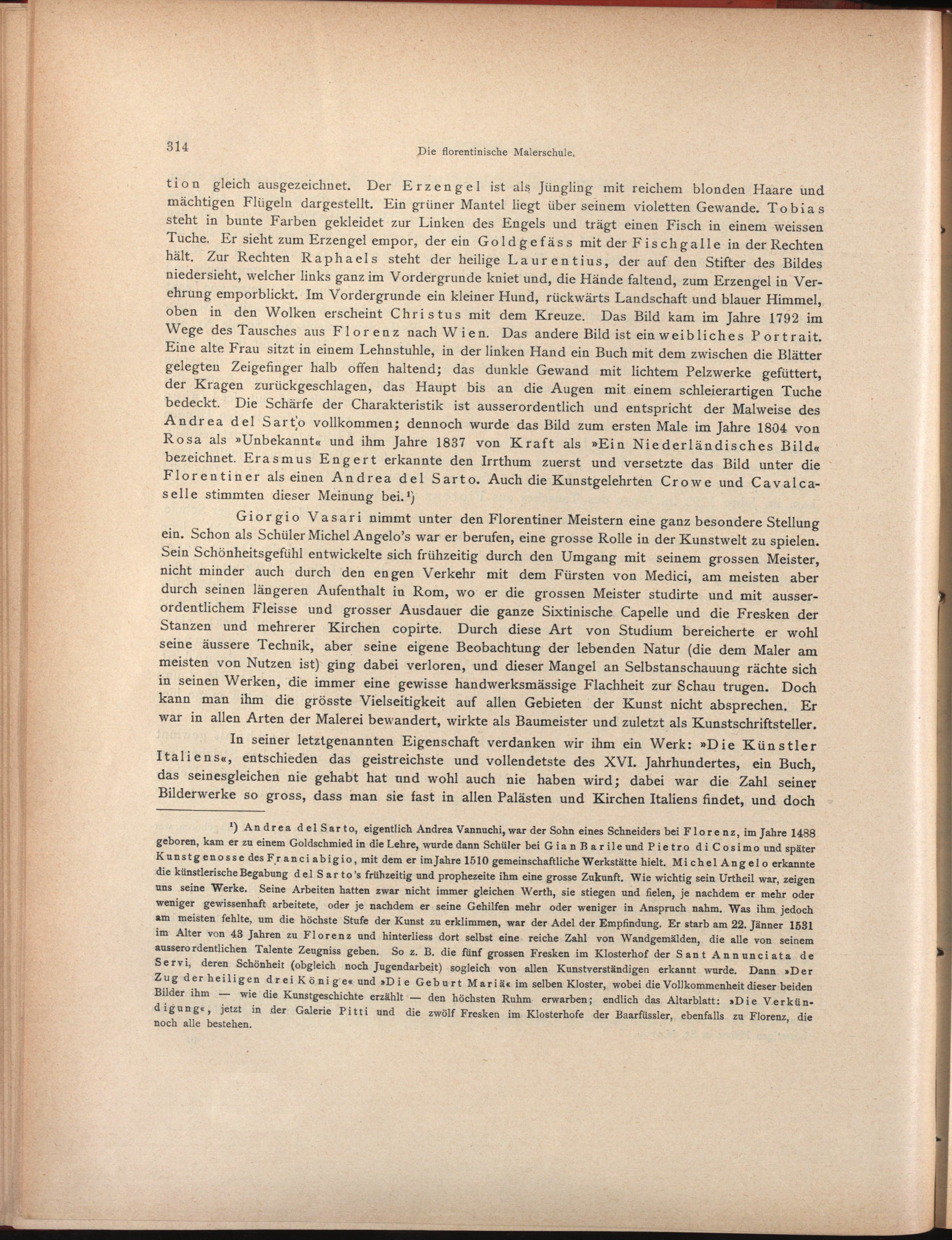 314 Die florentinische Malerschule.

tion gleich ausgezeichnet. Der Erzengel ist als Jüngling mit reichem blonden Haare und mächtigen Flügeln dargestellt. Ein grüner Mantel liegt über seinem violetten Gewande. Tobias steht in bunte Farben gekleidet zur Linken des Engels und trägt einen Fisch in einem weissen Tuche. Er sieht zum Erzengel empor, der ein Goldgefäss mit der Fischgalle in der Rechten hält. Zur Rechten Raphaels steht der heilige Laurentius, der auf den Stifter des Bildes niedersieht, welcher links ganz im Vordergrunde kniet und, die Hände faltend, zum Erzengel in Verehrung emporblickt. Im Vordergrunde ein kleiner Hund, rückwärts Landschaft und blauer Himmel, oben in den Wolken erscheint Christus mit dem Kreuze. Das Bild kam im Jahre 1792 im Wege des Tausches aus Florenz nach Wien. Das andere Bild ist ein weibliches Portrait. Eine alte Frau sitzt in einem Lehnstuhle, in der linken Hand ein Buch mit dem zwischen die Blätter gelegten Zeigefinger halb offen haltend; das dunkle Gewand mit lichtem Pelzwerke gefüttert, der Kragen zurückgeschlagen, das Haupt bis an die Augen mit einem schleierartigen Tuche bedeckt. Die Schärfe der Charakteristik ist ausserordentlich und entspricht der Malweise des Andrea del Sarto vollkommen; dennoch wurde das Bild zum ersten Male im Jahre 1804 von Rosa als »Unbekannt« und ihm Jahre 1837 von Kraft als »Ein Niederländisches Bild« bezeichnet. Erasmus Engert erkannte den Irrthum zuerst und versetzte das Bild unter die Florentiner als einen Andrea del Sarto. Auch die Kunstgelehrten Crowe und Cavalcaselle stimmten dieser Meinung bei.¹)

Giorgio Vasari nimmt unter den Florentiner Meistern eine ganz besondere Stellung ein. Schon als Schüler Michel Angelo's war er berufen, eine grosse Rolle in der Kunstwelt zu spielen. Sein Schönheitsgefühl entwickelte sich frühzeitig durch den Umgang mit seinem grossen Meister, nicht minder auch durch den engen Verkehr mit dem Fürsten von Medici, am meisten aber durch seinen längeren Aufenthalt in Rom, wo er die grossen Meister studirte und mit ausserordentlichem Fleisse und grosser Ausdauer die ganze Sixtinische Capelle und die Fresken der Stanzen und mehrerer Kirchen copirte. Durch diese Art von Studium bereicherte er wohl seine äussere Technik, aber seine eigene Beobachtung der lebenden Natur (die dem Maler am meisten von Nutzen ist) ging dabei verloren, und dieser Mangel an Selbstanschauung rächte sich in seinen Werken, die immer eine gewisse handwerksmässige Flachheit zur Schau trugen. Doch kann man ihm die grösste Vielseitigkeit auf allen Gebieten der Kunst nicht absprechen. Er war in allen Arten der Malerei bewandert, wirkte als Baumeister und zuletzt als Kunstschriftsteller.

In seiner letztgenannten Eigenschaft verdanken wir ihm ein Werk: »Die Künstler Italiens«, entschieden das geistreichste und vollendetste des XVI. Jahrhundertes, ein Buch, das seinesgleichen nie gehabt hat und wohl auch nie haben wird; dabei war die Zahl seiner Bilderwerke so gross, dass man sie fast in allen Palästen und Kirchen Italiens findet, und doch

¹) Andrea del Sarto, eigentlich Andrea Vannuchi, war der Sohn eines Schneiders bei Florenz, im Jahre 1488 geboren, kam er zu einem Goldschmied in die Lehre, wurde dann Schüler bei Gian Barile und Pietro di Cosimo und später Kunstgenosse des Franciabigio, mit dem er im Jahre 1510 gemeinschaftliche Werkstätte hielt. Michel Angelo erkannte die künstlerische Begabung del Sarto's frühzeitig und prophezeite ihm eine grosse Zukunft. Wie wichtig sein Urtheil war, zeigen uns seine Werke. Seine Arbeiten hatten zwar nicht immer gleichen Werth, sie stiegen und fielen, je nachdem er mehr oder weniger gewissenhaft arbeitete, oder je nachdem er seine Gehilfen mehr oder weniger in Anspruch nahm. Was ihm jedoch am meisten fehlte, um die höchste Stufe der Kunst zu erklimmen, war der Adel der Empfindung. Er starb am 22. Jänner 1531 im Alter von 43 Jahren zu Florenz und hinterliess dort selbst eine reiche Zahl von Wandgemälden, die alle von seinem ausserordentlichen Talente Zeugniss geben. So z. B. die fünf grossen Fresken im Klosterhof der Sant Annunciata de Servi, deren Schönheit (obgleich noch Jugendarbeit) sogleich von allen Kunstverständigen erkannt wurde. Dann »Der Zug der heiligen drei Könige« und »Die Geburt Mariä« im selben Kloster, wobei die Vollkommenheit dieser beiden Bilder ihm — wie die Kunstgeschichte erzählt — den höchsten Ruhm erwarben; endlich das Altarblatt: »Die Verkündigung«, jetzt in der Galerie Pitti und die zwölf Fresken im Klosterhofe der Baarfüssler, ebenfalls zu Florenz, die noch alle bestehen.